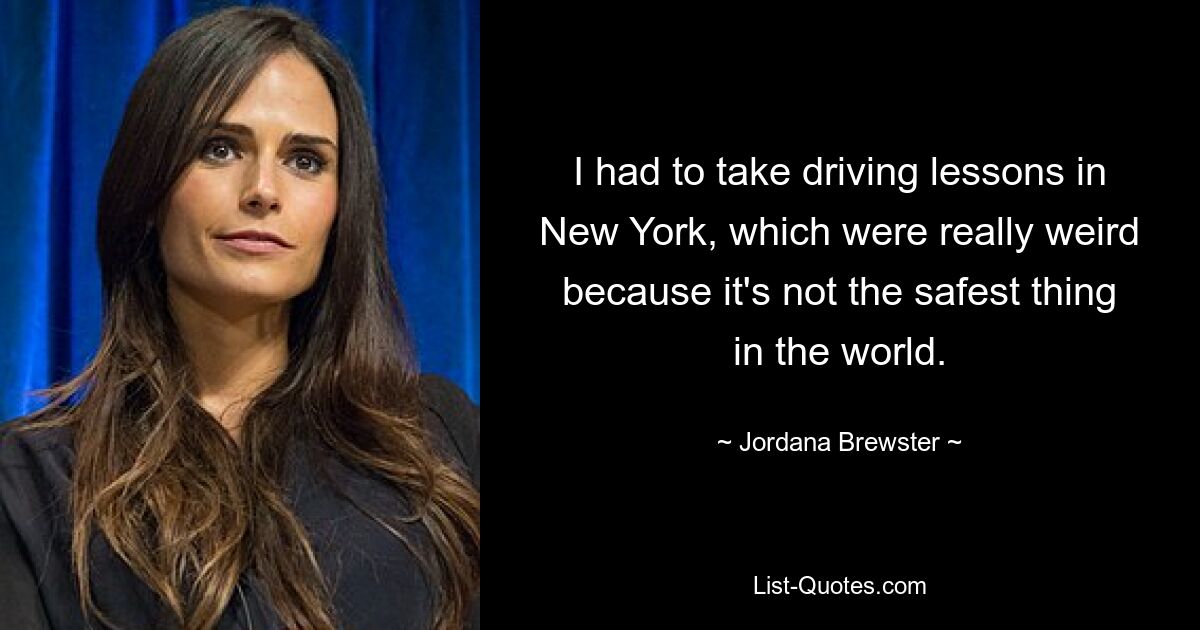 I had to take driving lessons in New York, which were really weird because it's not the safest thing in the world.

~ Jordana Brewster ~

List-Quotes.com